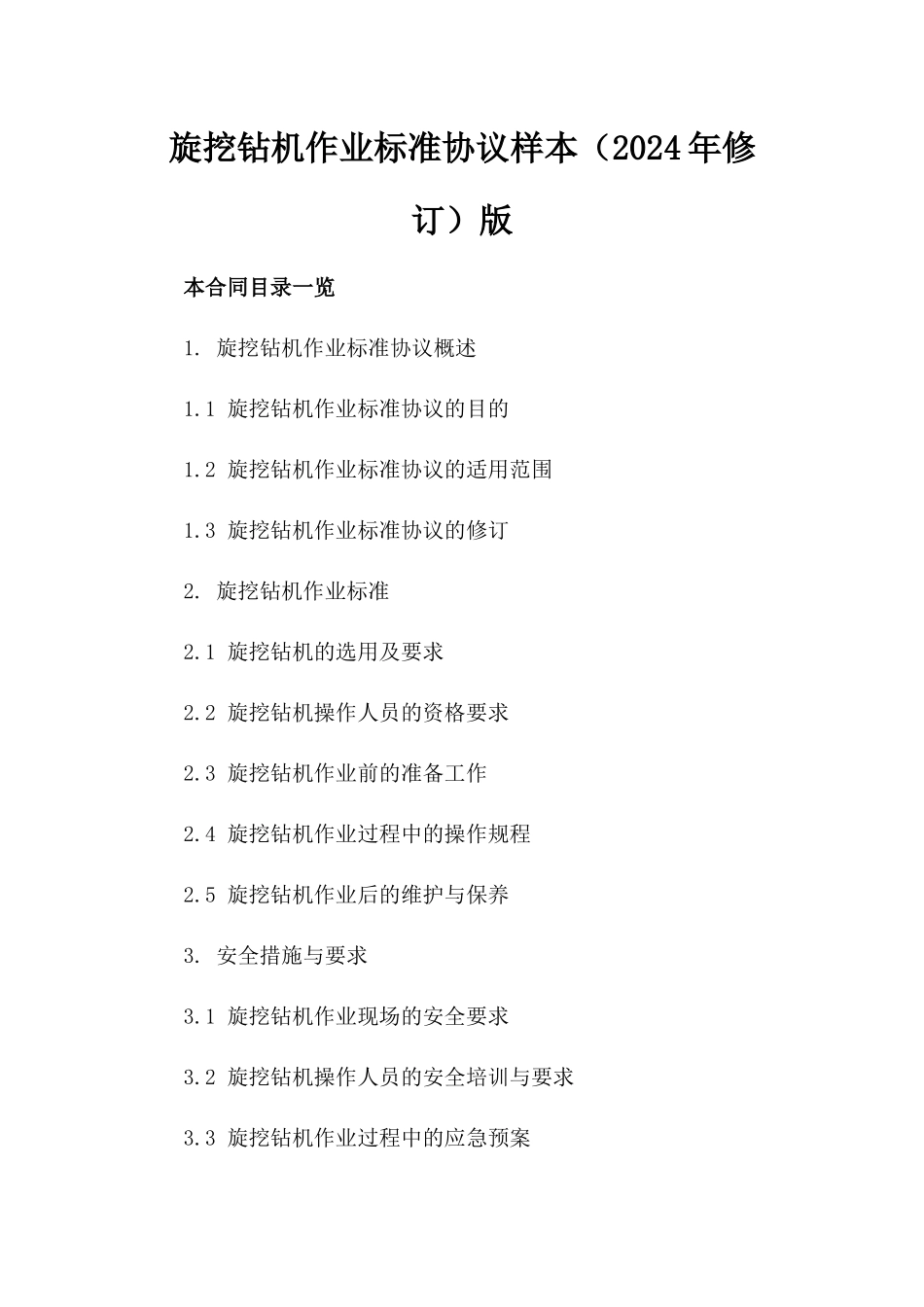 旋挖钻机作业标准协议样本（2024年修订）版

本合同目录一览

1. 旋挖钻机作业标准协议概述

1.1 旋挖钻机作业标准协议的目的

1.2 旋挖钻机作业标准协议的适用范围

1.3 旋挖钻机作业标准协议的修订

2. 旋挖钻机作业标准

2.1 旋挖钻机的选用及要求

2.2 旋挖钻机操作人员的资格要求

2.3 旋挖钻机作业前的准备工作

2.4 旋挖钻机作业过程中的操作规程

2.5 旋挖钻机作业后的维护与保养

3. 安全措施与要求

3.1 旋挖钻机作业现场的安全要求

3.2 旋挖钻机操作人员的安全培训与要求

3.3 旋挖钻机作业过程中的应急预案